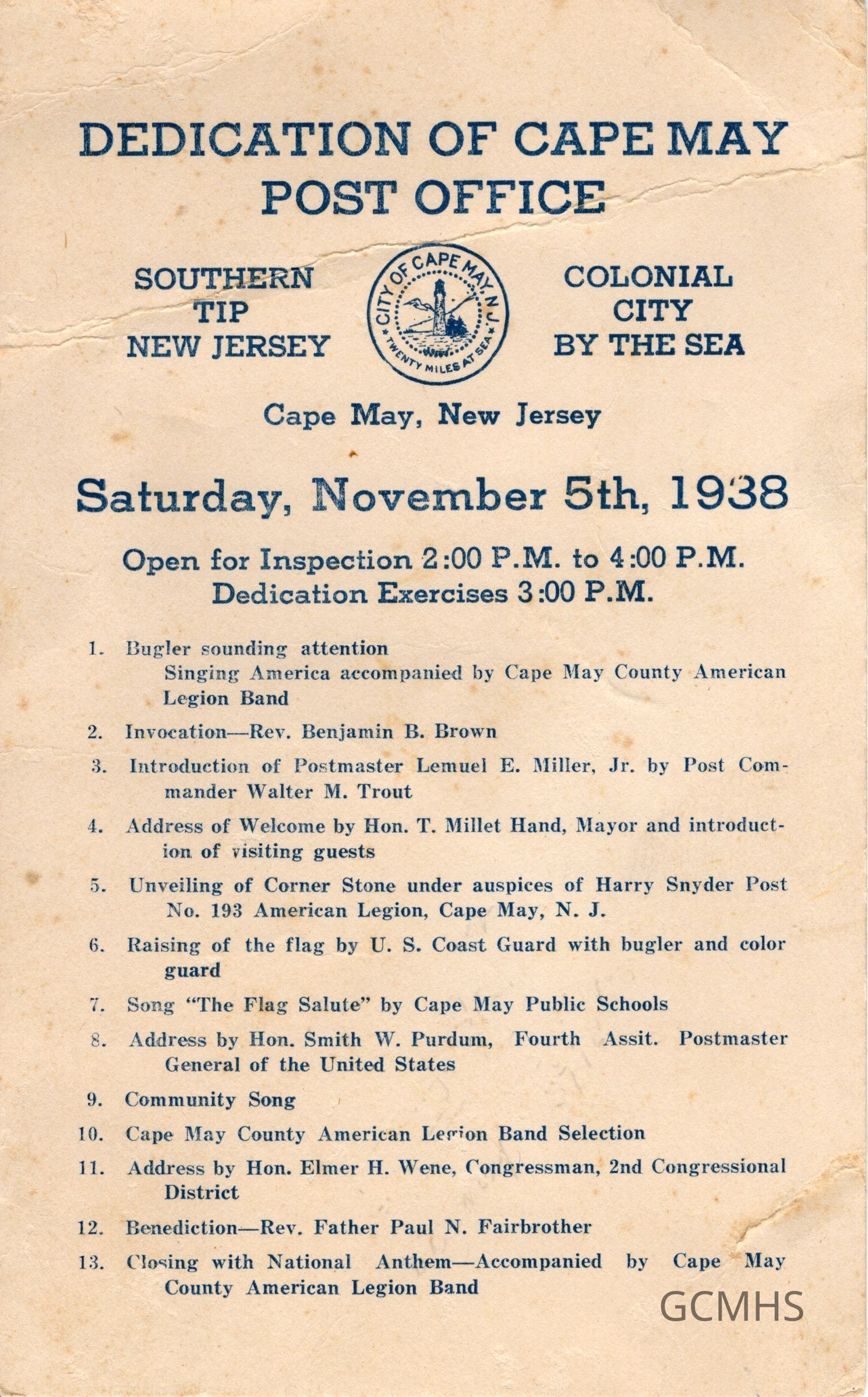 DEDICATION OF CAPE MAY POST OFFICE

SOUTHERN TIP NEW JERSEY

CITY OF CAPE MAY N.J.
TWENTY MILES AT SEA

COLONIAL CITY BY THE SEA

Cape May, New Jersey

Saturday, November 5th, 1938

Open for Inspection 2:00 P.M. to 4:00 P.M.
Dedication Exercises 3:00 P.M.

1. Bugler sounding attention
Singing America accompanied by Cape May County American Legion Band

2. Invocation—Rev. Benjamin B. Brown

3. Introduction of Postmaster Lemuel E. Miller, Jr. by Post Commander Walter M. Trout

4. Address of Welcome by Hon. T. Millet Hand, Mayor and introduction of visiting guests

5. Unveiling of Corner Stone under auspices of Harry Snyder Post No. 193 American Legion, Cape May, N. J.

6. Raising of the flag by U. S. Coast Guard with bugler and color guard

7. Song "The Flag Salute" by Cape May Public Schools

8. Address by Hon. Smith W. Purdum, Fourth Assit. Postmaster General of the United States

9. Community Song

10. Cape May County American Legion Band Selection

11. Address by Hon. Elmer H. Wene, Congressman, 2nd Congressional District

12. Benediction—Rev. Father Paul N. Fairbrother

13. Closing with National Anthem—Accompanied by Cape May County American Legion Band

GCMHS